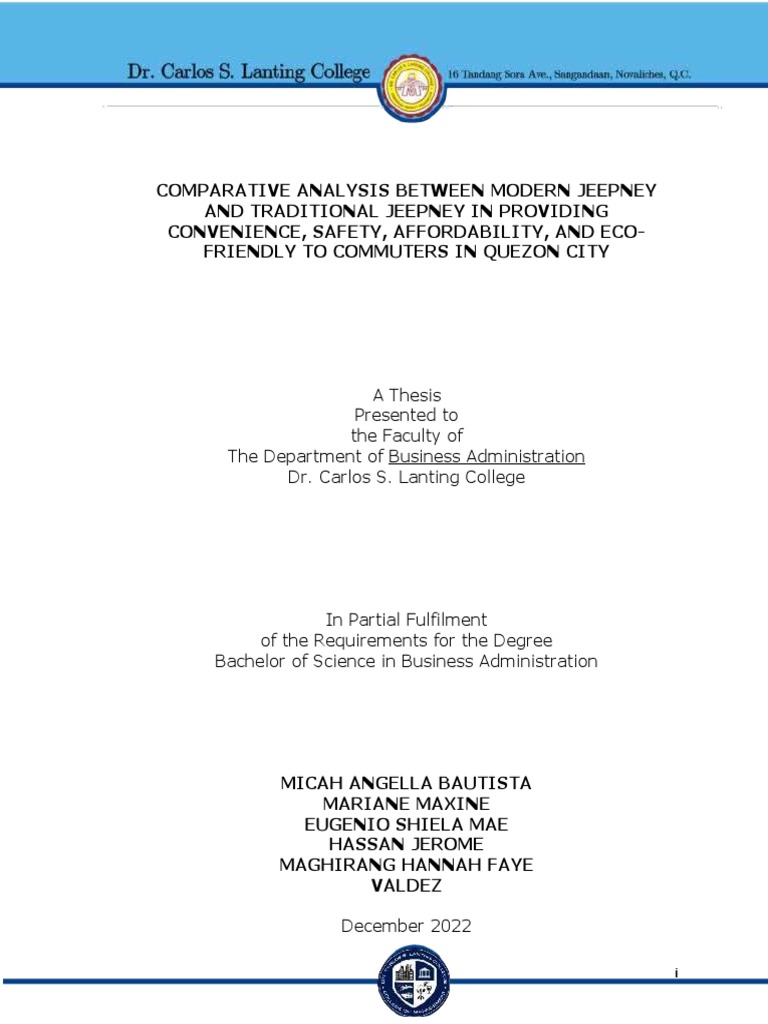 Dr. Carlos S. Lanting College

16 Tandang Sora Ave., Sangandaan, Novaliches, Q.C.

COMPARATIVE ANALYSIS BETWEEN MODERN JEEPNEY AND TRADITIONAL JEEPNEY IN PROVIDING CONVENIENCE, SAFETY, AFFORDABILITY, AND ECO-FRIENDLY TO COMMUTERS IN QUEZON CITY

A Thesis
Presented to
the Faculty of
The Department of Business Administration
Dr. Carlos S. Lanting College

In Partial Fulfilment
of the Requirements for the Degree
Bachelor of Science in Business Administration

MICAH ANGELLA BAUTISTA
MARIANE MAXINE
EUGENIO SHIELA MAE
HASSAN JEROME
MAGHIRANG HANNAH FAYE
VALDEZ

December 2022

i